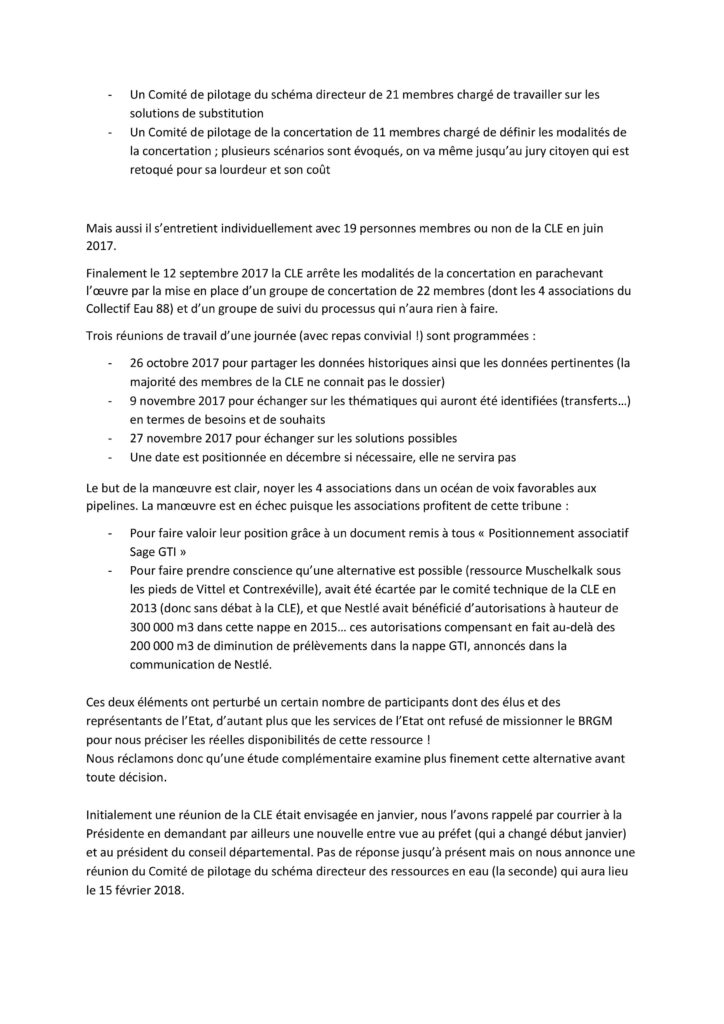 - Un Comité de pilotage du schéma directeur de 21 membres chargé de travailler sur les solutions de substitution
- Un Comité de pilotage de la concertation de 11 membres chargé de définir les modalités de la concertation ; plusieurs scénarios sont évoqués, on va même jusqu'au jury citoyen qui est retoqué pour sa lourdeur et son coût

Mais aussi il s'entretient individuellement avec 19 personnes membres ou non de la CLE en juin 2017.

Finalement le 12 septembre 2017 la CLE arrête les modalités de la concertation en parachevant l'œuvre par la mise en place d'un groupe de concertation de 22 membres (dont les 4 associations du Collectif Eau 88) et d'un groupe de suivi du processus qui n'aura rien à faire.

Trois réunions de travail d'une journée (avec repas convivial !) sont programmées :

- 26 octobre 2017 pour partager les données historiques ainsi que les données pertinentes (la majorité des membres de la CLE ne connait pas le dossier)
- 9 novembre 2017 pour échanger sur les thématiques qui auront été identifiées (transferts…) en termes de besoins et de souhaits
- 27 novembre 2017 pour échanger sur les solutions possibles
- Une date est positionnée en décembre si nécessaire, elle ne servira pas

Le but de la manœuvre est clair, noyer les 4 associations dans un océan de voix favorables aux pipelines. La manœuvre est en échec puisque les associations profitent de cette tribune :

- Pour faire valoir leur position grâce à un document remis à tous « Positionnement associatif Sage GTI »
- Pour faire prendre conscience qu'une alternative est possible (ressource Muschelkalk sous les pieds de Vittel et Contrexéville), avait été écartée par le comité technique de la CLE en 2013 (donc sans débat à la CLE), et que Nestlé avait bénéficié d'autorisations à hauteur de 300 000 m3 dans cette nappe en 2015… ces autorisations compensant en fait au-delà des 200 000 m3 de diminution de prélèvements dans la nappe GTI, annoncés dans la communication de Nestlé.

Ces deux éléments ont perturbé un certain nombre de participants dont des élus et des représentants de l'Etat, d'autant plus que les services de l'Etat ont refusé de missionner le BRGM pour nous préciser les réelles disponibilités de cette ressource !
Nous réclamons donc qu'une étude complémentaire examine plus finement cette alternative avant toute décision.

Initialement une réunion de la CLE était envisagée en janvier, nous l'avons rappelé par courrier à la Présidente en demandant par ailleurs une nouvelle entre vue au préfet (qui a changé début janvier) et au président du conseil départemental. Pas de réponse jusqu'à présent mais on nous annonce une réunion du Comité de pilotage du schéma directeur des ressources en eau (la seconde) qui aura lieu le 15 février 2018.